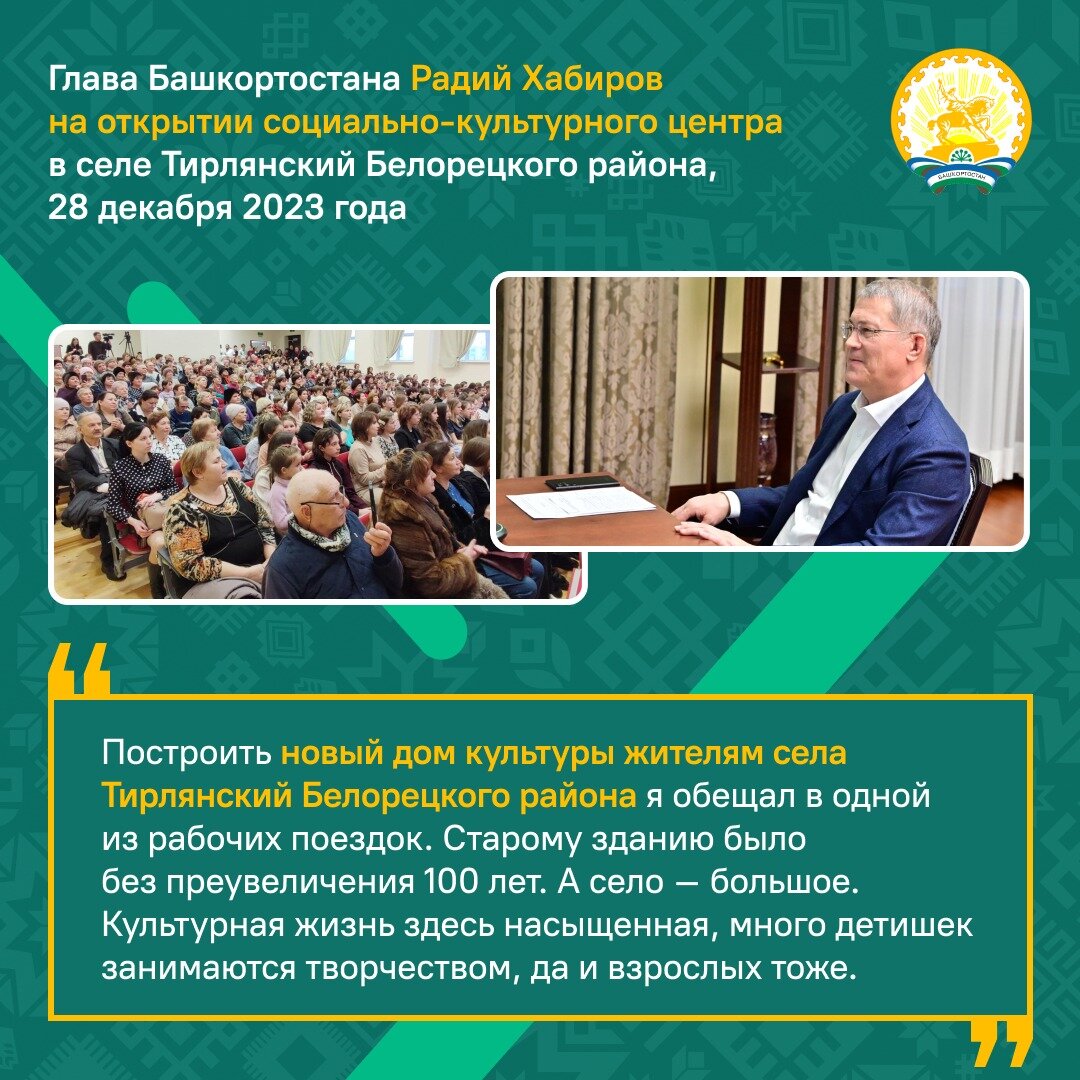 Глава Башкортостана Радий Хабиров на открытии социально-культурного центра в селе Тирлянский Белорецкого района, 28 декабря 2023 года

БАШКОРТОСТАН

Построить новый дом культуры жителям села Тирлянский Белорецкого района я обещал в одной из рабочих поездок. Старому зданию было без преувеличения 100 лет. А село — большое. Культурная жизнь здесь насыщенная, много детишек занимаются творчеством, да и взрослых тоже.